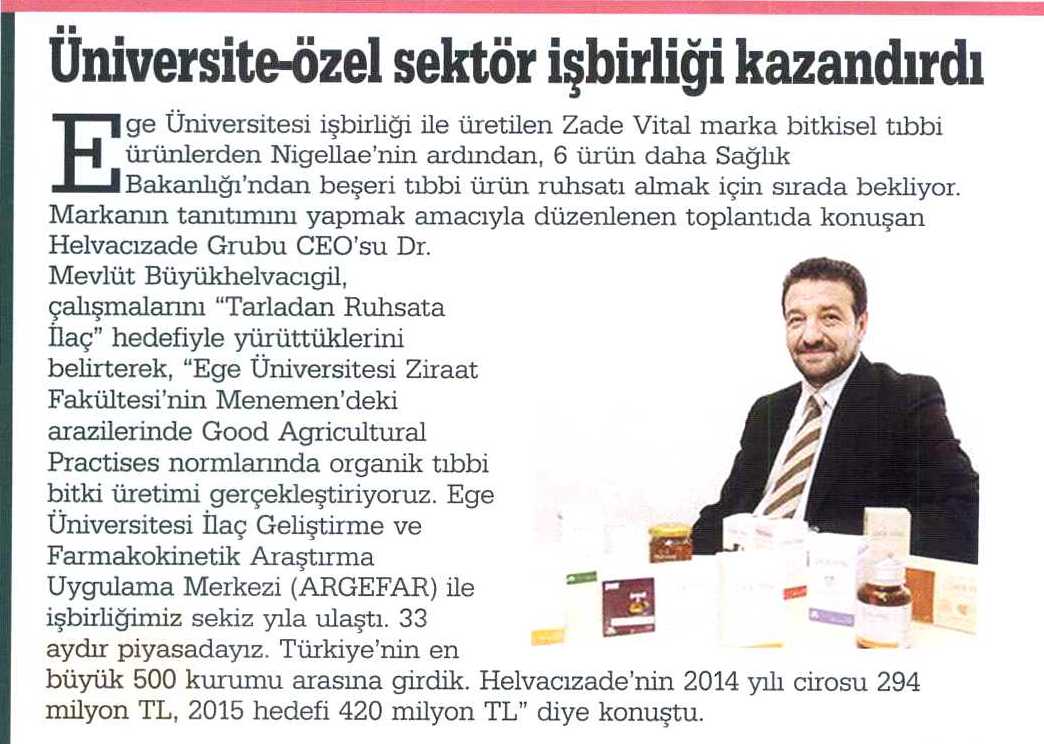 Üniversite-özel sektör işbirliği kazandırdı

Ege Üniversitesi işbirliği ile üretilen Zade Vital marka bitkisel tıbbi ürünlerden Nigellae'nin ardından, 6 ürün daha Sağlık Bakanlığı'ndan beşeri tıbbi ürün ruhsatı almak için sırada bekliyor. Markanın tanıtımını yapmak amacıyla düzenlenen toplantıda konuşan Helvacızade Grubu CEO'su Dr. Mevlüt Büyükhelvacıgil, çalışmalarını "Tarladan Ruhsata İlaç" hedefiyle yürüttüklerini belirterek, "Ege Üniversitesi Ziraat Fakültesi'nin Menemen'deki arazilerinde Good Agricultural Practises normlarında organik tıbbi bitki üretimi gerçekleştiriyoruz. Ege Üniversitesi İlaç Geliştirme ve Farmakokinetik Araştırma Uygulama Merkezi (ARGEFAR) ile işbirliğimiz sekiz yıla ulaştı. 33 aydır piyasadayız. Türkiye'nin en büyük 500 kurumu arasına girdik. Helvacızade'nin 2014 yılı cirosu 294 milyon TL, 2015 hedefi 420 milyon TL" diye konuştu.